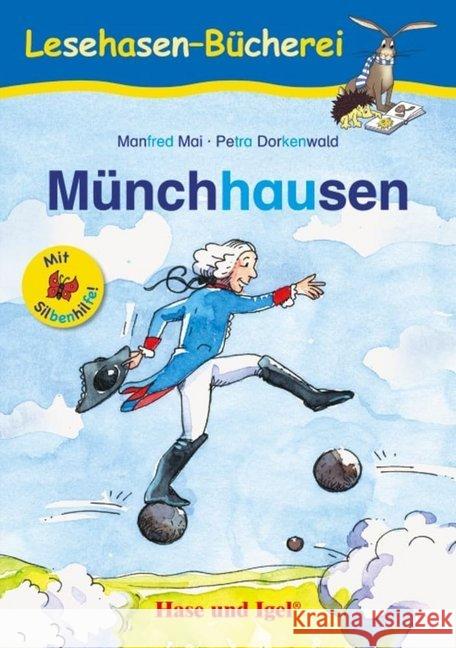 Lesehasen-Bücherei

Manfred Mai · Petra Dorkenwald

Münchhausen

Mit Silbenhilfe!

Hase und Igel®